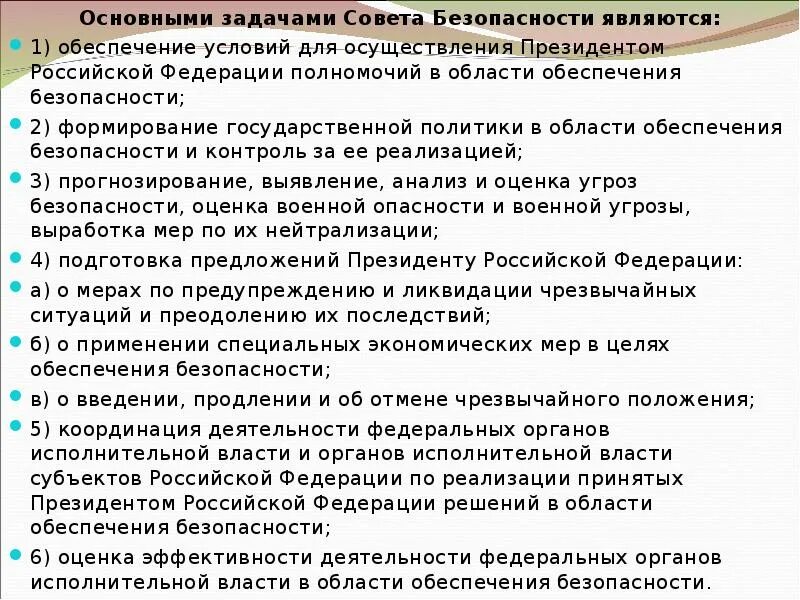 Основными задачами Совета Безопасности являются:

1) обеспечение условий для осуществления Президентом Российской Федерации полномочий в области обеспечения безопасности;

2) формирование государственной политики в области обеспечения безопасности и контроль за ее реализацией;

3) прогнозирование, выявление, анализ и оценка угроз безопасности, оценка военной опасности и военной угрозы, выработка мер по их нейтрализации;

4) подготовка предложений Президенту Российской Федерации:

а) о мерах по предупреждению и ликвидации чрезвычайных ситуаций и преодолению их последствий;

б) о применении специальных экономических мер в целях обеспечения безопасности;

в) о введении, продлении и об отмене чрезвычайного положения;

5) координация деятельности федеральных органов исполнительной власти и органов исполнительной власти субъектов Российской Федерации по реализации принятых Президентом Российской Федерации решений в области обеспечения безопасности;

6) оценка эффективности деятельности федеральных органов исполнительной власти в области обеспечения безопасности.